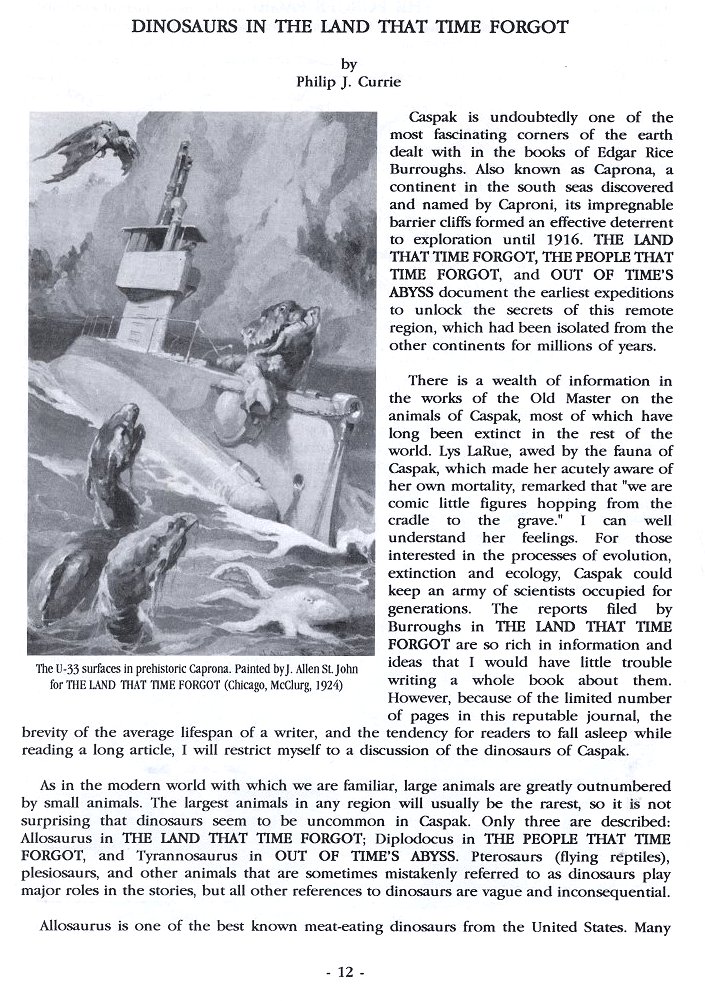 DINOSAURS IN THE LAND THAT TIME FORGOT

by
Philip J. Currie

The U-33 surfaces in prehistoric Caprona. Painted by J. Allen St. John for THE LAND THAT TIME FORGOT (Chicago, McClurg, 1924)

Caspak is undoubtedly one of the most fascinating corners of the earth dealt with in the books of Edgar Rice Burroughs. Also known as Caprona, a continent in the south seas discovered and named by Caproni, its impregnable barrier cliffs formed an effective deterrent to exploration until 1916. THE LAND THAT TIME FORGOT, THE PEOPLE THAT TIME FORGOT, and OUT OF TIME'S ABYSS document the earliest expeditions to unlock the secrets of this remote region, which had been isolated from the other continents for millions of years.

There is a wealth of information in the works of the Old Master on the animals of Caspak, most of which have long been extinct in the rest of the world. Lys LaRue, awed by the fauna of Caspak, which made her acutely aware of her own mortality, remarked that "we are comic little figures hopping from the cradle to the grave." I can well understand her feelings. For those interested in the processes of evolution, extinction and ecology, Caspak could keep an army of scientists occupied for generations. The reports filed by Burroughs in THE LAND THAT TIME FORGOT are so rich in information and ideas that I would have little trouble writing a whole book about them. However, because of the limited number of pages in this reputable journal, the brevity of the average lifespan of a writer, and the tendency for readers to fall asleep while reading a long article, I will restrict myself to a discussion of the dinosaurs of Caspak.

As in the modern world with which we are familiar, large animals are greatly outnumbered by small animals. The largest animals in any region will usually be the rarest, so it is not surprising that dinosaurs seem to be uncommon in Caspak. Only three are described: Allosaurus in THE LAND THAT TIME FORGOT; Diplodocus in THE PEOPLE THAT TIME FORGOT, and Tyrannosaurus in OUT OF TIME'S ABYSS. Pterosaurs (flying reptiles), plesiosaurs, and other animals that are sometimes mistakenly referred to as dinosaurs play major roles in the stories, but all other references to dinosaurs are vague and inconsequential.

Allosaurus is one of the best known meat-eating dinosaurs from the United States. Many

- 12 -